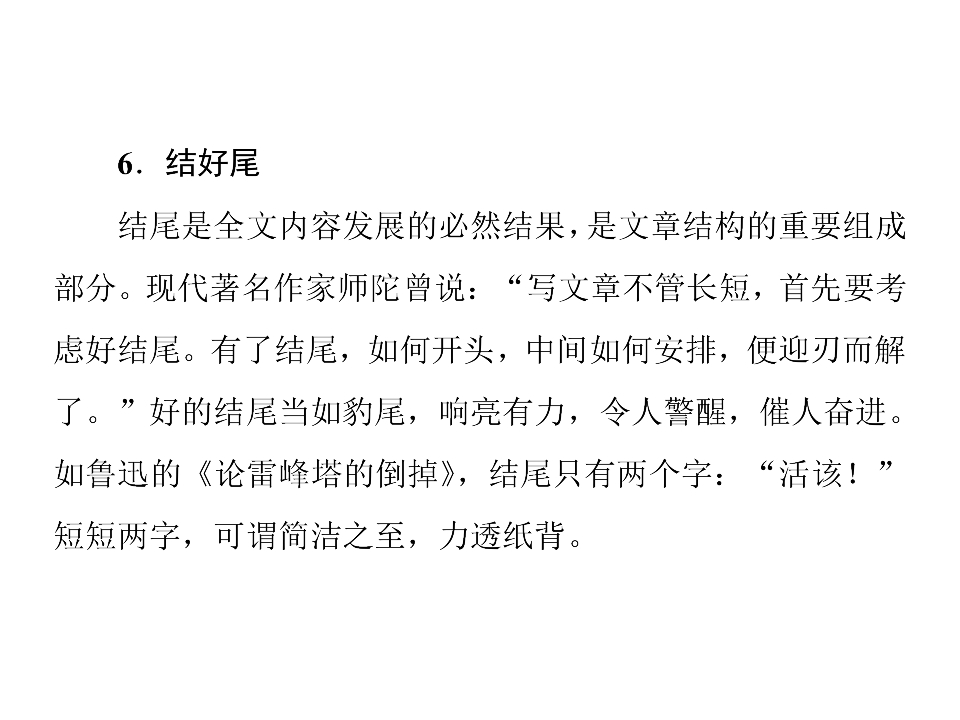 6．结好尾

结尾是全文内容发展的必然结果，是文章结构的重要组成部分。现代著名作家师陀曾说：“写文章不管长短，首先要考虑好结尾。有了结尾，如何开头，中间如何安排，便迎刃而解了。”好的结尾当如豹尾，响亮有力，令人警醒，催人奋进。如鲁迅的《论雷峰塔的倒掉》，结尾只有两个字：“活该！”短短两字，可谓简洁之至，力透纸背。